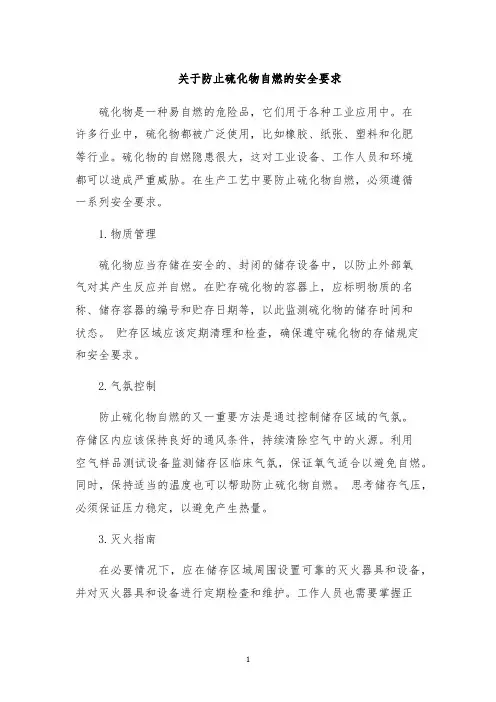 关于防止硫化物自燃的安全要求

硫化物是一种易自燃的危险品，它们用于各种工业应用中。在许多行业中，硫化物都被广泛使用，比如橡胶、纸张、塑料和化肥等行业。硫化物的自燃隐患很大，这对工业设备、工作人员和环境都可以造成严重威胁。在生产工艺中要防止硫化物自燃，必须遵循一系列安全要求。

1. 物质管理

硫化物应当存储在安全的、封闭的储存设备中，以防止外部氧气对其产生反应并自燃。在贮存硫化物的容器上，应标明物质的名称、储存容器的编号和贮存日期等，以此监测硫化物的储存时间和状态。 贮存区域应该定期清理和检查，确保遵守硫化物的存储规定和安全要求。

2. 气氛控制

防止硫化物自燃的又一重要方法是通过控制储存区域的气氛。存储区内应该保持良好的通风条件，持续清除空气中的火源。利用空气样品测试设备监测储存区临床气氛，保证氧气适合以避免自燃。同时，保持适当的温度也可以帮助防止硫化物自燃。 思考储存气压，必须保证压力稳定，以避免产生热量。

3. 灭火指南

在必要情况下，应在储存区域周围设置可靠的灭火器具和设备，并对灭火器具和设备进行定期检查和维护。工作人员也需要掌握正

1